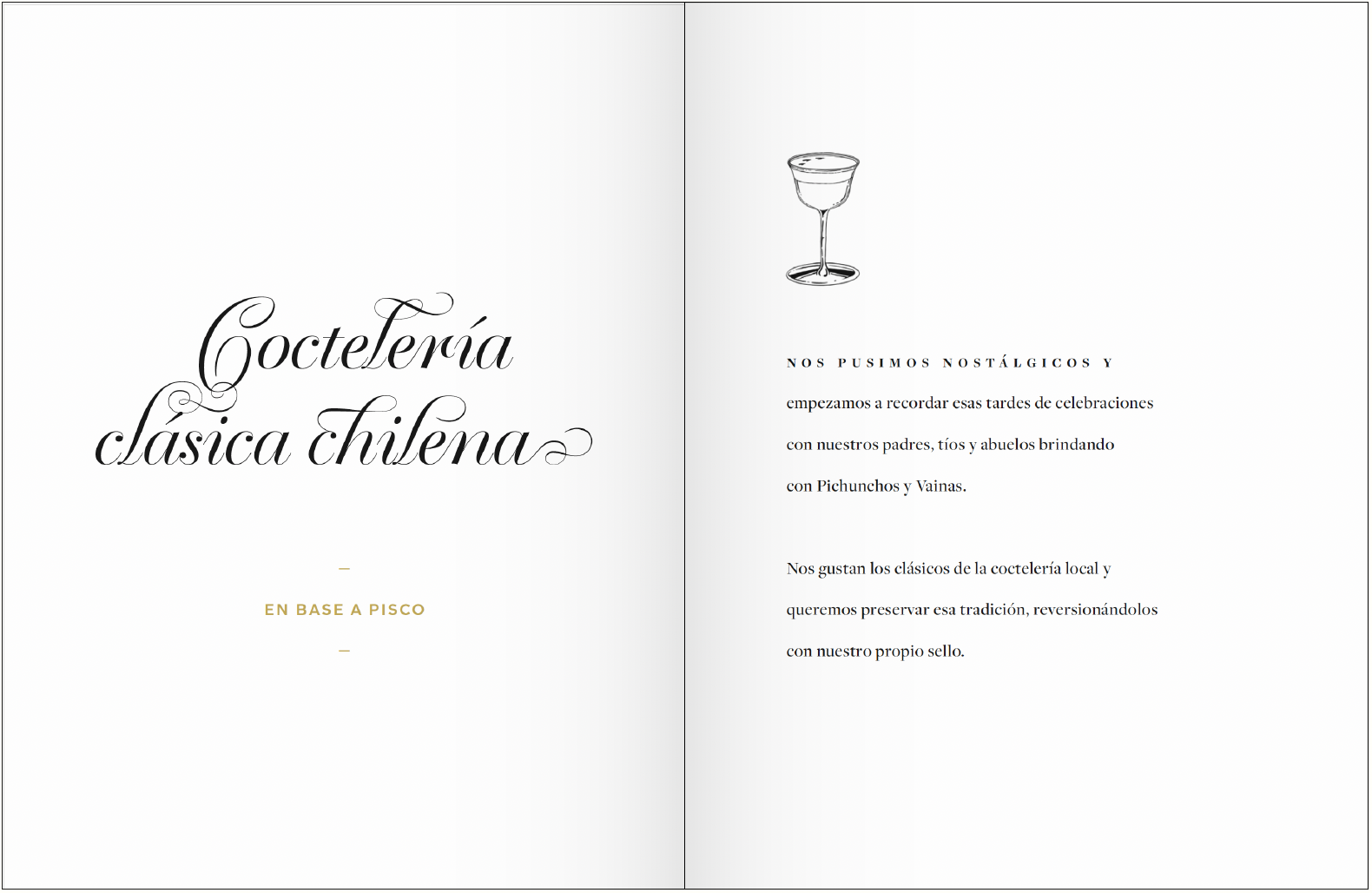 Coctelería clásica chilena

-

EN BASE A PISCO

-

NOS PUSIMOS NOSTÁLGICOS Y empezamos a recordar esas tardes de celebraciones con nuestros padres, tíos y abuelos brindando con Pichunchos y Vainas.

Nos gustan los clásicos de la coctelería local y queremos preservar esa tradición, reversionándolos con nuestro propio sello.